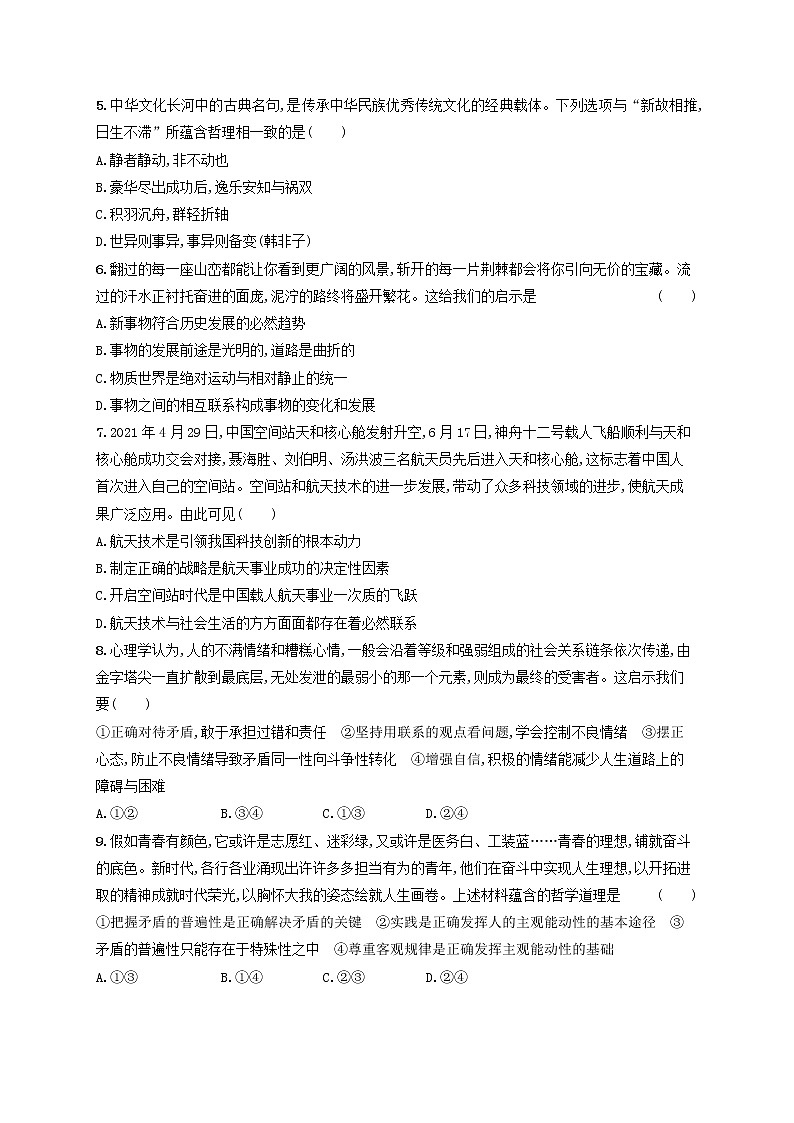 5.中华文化长河中的古典名句,是传承中华民族优秀传统文化的经典载体。下列选项与“新故相推,日生不滞”所蕴含哲理相一致的是(　　)
A.静者静动,非不动也
B.豪华尽出成功后,逸乐安知与祸双
C.积羽沉舟,群轻折轴
D.世异则事异,事异则备变(韩非子)

6.翻过的每一座山峦都能让你看到更广阔的风景,斩开的每一片荆棘都会将你引向无价的宝藏。流过的汗水正衬托奋进的面庞,泥泞的路终将盛开繁花。这给我们的启示是　　　　(　　)
A.新事物符合历史发展的必然趋势
B.事物的发展前途是光明的,道路是曲折的
C.物质世界是绝对运动与相对静止的统一
D.事物之间的相互联系构成事物的变化和发展

7.2021年4月29日,中国空间站天和核心舱发射升空,6月17日,神舟十二号载人飞船顺利与天和核心舱成功交会对接,聂海胜、刘伯明、汤洪波三名航天员先后进入天和核心舱,这标志着中国人首次进入自己的空间站。空间站和航天技术的进一步发展,带动了众多科技领域的进步,使航天成果广泛应用。由此可见(　　)
A.航天技术是引领我国科技创新的根本动力
B.制定正确的战略是航天事业成功的决定性因素
C.开启空间站时代是中国载人航天事业一次质的飞跃
D.航天技术与社会生活的方方面面都存在着必然联系

8.心理学认为,人的不满情绪和糟糕心情,一般会沿着等级和强弱组成的社会关系链条依次传递,由金字塔尖一直扩散到最底层,无处发泄的最弱小的那一个元素,则成为最终的受害者。这启示我们要(　　)
①正确对待矛盾,敢于承担过错和责任　②坚持用联系的观点看问题,学会控制不良情绪　③摆正心态,防止不良情绪导致矛盾同一性向斗争性转化　④增强自信,积极的情绪能减少人生道路上的障碍与困难
A.①②　　B.③④　　C.①③　　D.②④

9.假如青春有颜色,它或许是志愿红、迷彩绿,又或许是医务白、工装蓝……青春的理想,铺就奋斗的底色。新时代,各行各业涌现出许许多多担当有为的青年,他们在奋斗中实现人生理想,以开拓进取的精神成就时代荣光,以胸怀大我的姿态绘就人生画卷。上述材料蕴含的哲学道理是　　(　　)
①把握矛盾的普遍性是正确解决矛盾的关键　②实践是正确发挥人的主观能动性的基本途径　③矛盾的普遍性只能存在于特殊性之中　④尊重客观规律是正确发挥主观能动性的基础
A.①③　　B.①④　　C.②③　　D.②④